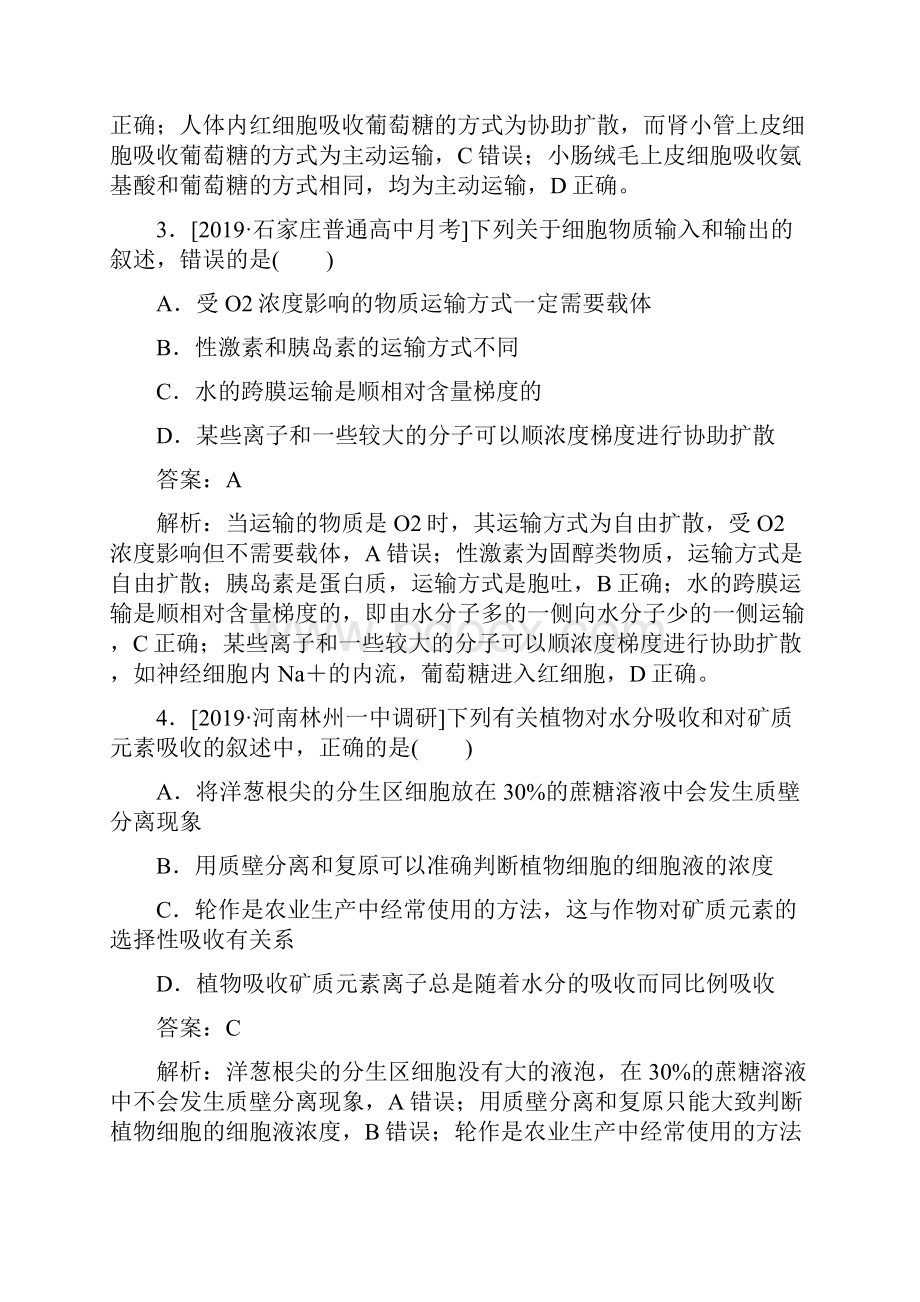 正确；人体内红细胞吸收葡萄糖的方式为协助扩散，而肾小管上皮细胞吸收葡萄糖的方式为主动运输，C 错误；小肠绒毛上皮细胞吸收氨基酸和葡萄糖的方式相同，均为主动运输，D 正确。

3．[2019·石家庄普通高中月考]下列关于细胞物质输入和输出的叙述，错误的是(　　)

A．受 O2 浓度影响的物质运输方式一定需要载体

B．性激素和胰岛素的运输方式不同

C．水的跨膜运输是顺相对含量梯度的

D．某些离子和一些较大的分子可以顺浓度梯度进行协助扩散

答案：A

解析：当运输的物质是 O2 时，其运输方式为自由扩散，受 O2 浓度影响但不需要载体，A 错误；性激素为固醇类物质，运输方式是自由扩散；胰岛素是蛋白质，运输方式是胞吐，B 正确；水的跨膜运输是顺相对含量梯度的，即由水分子多的一侧向水分子少的一侧运输，C 正确；某些离子和一些较大的分子可以顺浓度梯度进行协助扩散，如神经细胞内 Na＋的内流，葡萄糖进入红细胞，D 正确。

4．[2019·河南林州一中调研]下列有关植物对水分吸收和对矿质元素吸收的叙述中，正确的是(　　)

A．将洋葱根尖的分生区细胞放在 30%的蔗糖溶液中会发生质壁分离现象

B．用质壁分离和复原可以准确判断植物细胞的细胞液的浓度

C．轮作是农业生产中经常使用的方法，这与作物对矿质元素的选择性吸收有关系

D．植物吸收矿质元素离子总是随着水分的吸收而同比例吸收

答案：C

解析：洋葱根尖的分生区细胞没有大的液泡，在 30%的蔗糖溶液中不会发生质壁分离现象，A 错误；用质壁分离和复原只能大致判断植物细胞的细胞液浓度，B 错误；轮作是农业生产中经常使用的方法